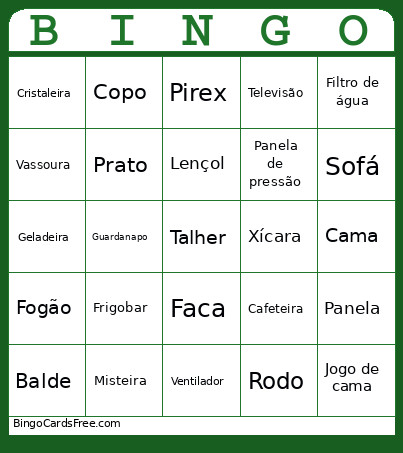 | B | I | N | G | O |
|---|---|---|---|---|
| Cristaleira | Copo | Pirex | Televisão | Filtro de água |
| Vassoura | Prato | Lençol | Panela de pressão | Sofá |
| Geladeira | Guardanapo | Talher | Xícara | Cama |
| Fogão | Frigobar | Faca | Cafeteira | Panela |
| Balde | Misteira | Ventilador | Rodo | Jogo de cama |

BingoCardsFree.com